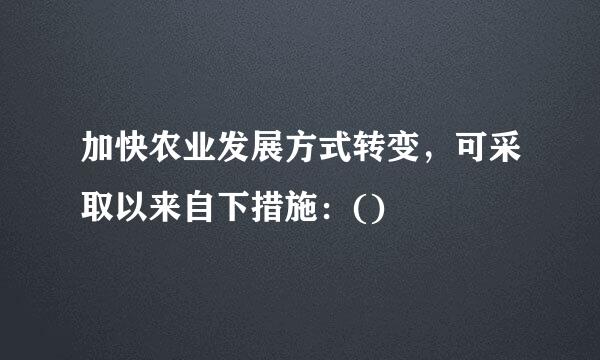 加快农业发展方式转变，可采取以来自下措施：()